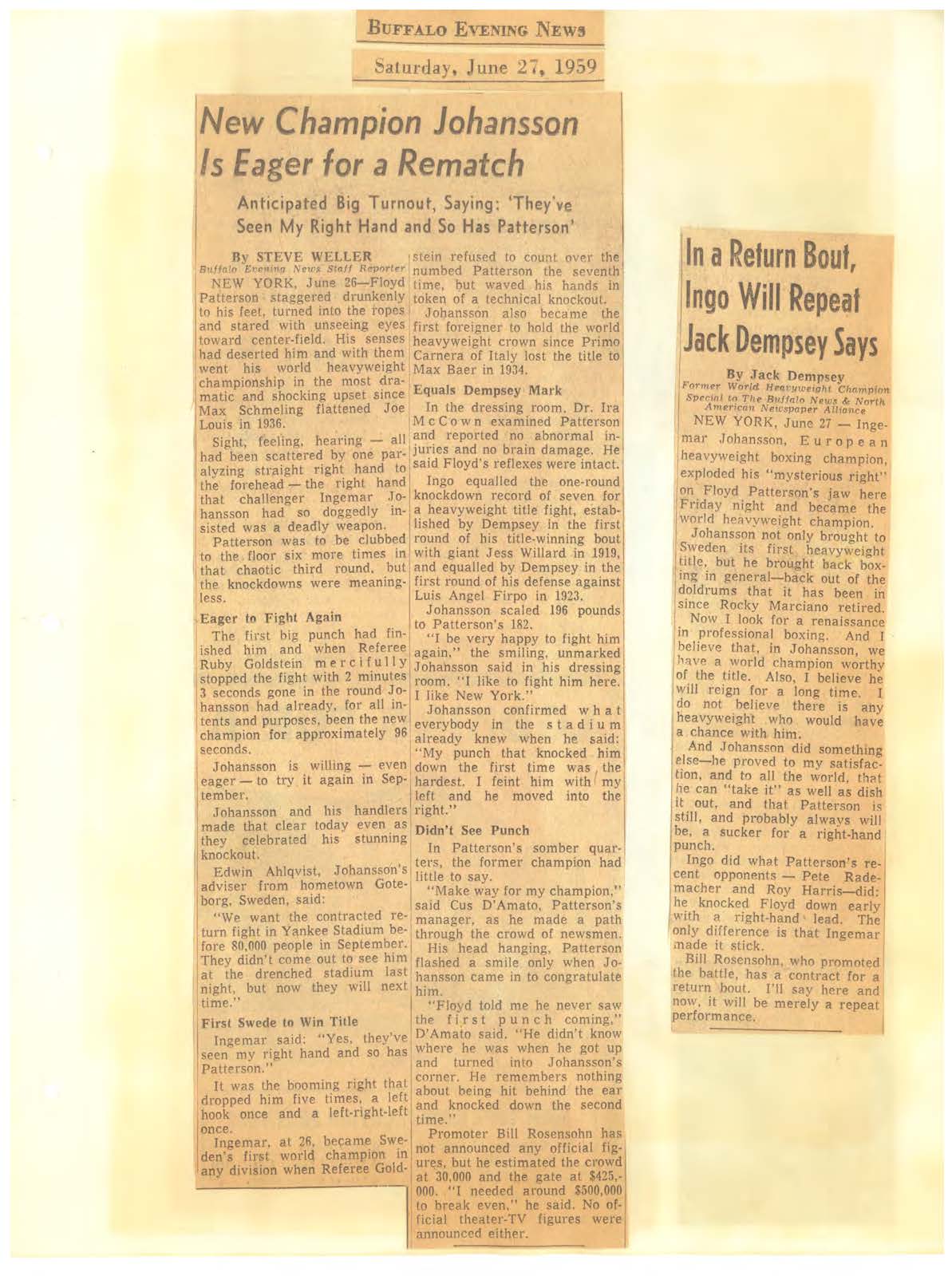 BUFFALO EVENING NEWS

Saturday, June 27, 1959

New Champion Johansson Is Eager for a Rematch

Anticipated Big Turnout, Saying: 'They've Seen My Right Hand and So Has Patterson'

By STEVE WELLER
Buffalo Evening News Staff Reporter

NEW YORK, June 26—Floyd Patterson staggered drunkenly to his feet, turned into the ropes and stared with unseeing eyes toward center-field. His senses had deserted him and with them went his world heavyweight championship in the most dramatic and shocking upset since Max Schmeling flattened Joe Louis in 1936.

Sight, feeling, hearing — all had been scattered by one paralyzing straight right hand to the forehead — the right hand that challenger Ingemar Johansson had so doggedly insisted was a deadly weapon.

Patterson was to be clubbed to the floor six more times in that chaotic third round, but the knockdowns were meaningless.

Eager to Fight Again

The first big punch had finished him and when Referee Ruby Goldstein mercifully stopped the fight with 2 minutes 3 seconds gone in the round Johansson had already, for all intents and purposes, been the new champion for approximately 96 seconds.

Johansson is willing — even eager — to try it again in September.

Johansson and his handlers made that clear today even as they celebrated his stunning knockout.

Edwin Ahlqvist, Johansson's adviser from hometown Goteborg, Sweden, said:

"We want the contracted return fight in Yankee Stadium before 80,000 people in September. They didn't come out to see him at the drenched stadium last night, but now they will next time."

First Swede to Win Title

Ingemar said: "Yes, they've seen my right hand and so has Patterson."

It was the booming right that dropped him five times, a left hook once and a left-right-left once.

Ingemar, at 26, became Sweden's first world champion in any division when Referee Goldstein refused to count over the numbed Patterson the seventh time, but waved his hands in token of a technical knockout.

Johansson also became the first foreigner to hold the world heavyweight crown since Primo Carnera of Italy lost the title to Max Baer in 1934.

Equals Dempsey Mark

In the dressing room, Dr. Ira McCown examined Patterson and reported no abnormal injuries and no brain damage. He said Floyd's reflexes were intact.

Ingo equalled the one-round knockdown record of seven for a heavyweight title fight, established by Dempsey in the first round of his title-winning bout with giant Jess Willard in 1919, and equalled by Dempsey in the first round of his defense against Luis Angel Firpo in 1923.

Johansson scaled 196 pounds to Patterson's 182.

"I be very happy to fight him again," the smiling, unmarked Johansson said in his dressing room. "I like to fight him here. I like New York."

Johansson confirmed what everybody in the stadium already knew when he said: "My punch that knocked him down the first time was the hardest. I feint him with my left and he moved into the right."

Didn't See Punch

In Patterson's somber quarters, the former champion had little to say.

"Make way for my champion," said Cus D'Amato, Patterson's manager, as he made a path through the crowd of newsmen.

His head hanging, Patterson flashed a smile only when Johansson came in to congratulate him.

"Floyd told me he never saw the first punch coming," D'Amato said. "He didn't know where he was when he got up and turned into Johansson's corner. He remembers nothing about being hit behind the ear and knocked down the second time."

Promoter Bill Rosensohn has not announced any official figures, but he estimated the crowd at 30,000 and the gate at $425,000. "I needed around $500,000 to break even," he said. No official theater-TV figures were announced either.

In a Return Bout, Ingo Will Repeat Jack Dempsey Says

By Jack Dempsey
Former World Heavyweight Champion
Special to The Buffalo News & North American Newspaper Alliance

NEW YORK, June 27 — Ingemar Johansson, European heavyweight boxing champion, exploded his "mysterious right" on Floyd Patterson's jaw here Friday night and became the world heavyweight champion.

Johansson not only brought to Sweden its first heavyweight title, but he brought back boxing in general—back out of the doldrums that it has been in since Rocky Marciano retired.

Now I look for a renaissance in professional boxing. And I believe that, in Johansson, we have a world champion worthy of the title. Also, I believe he will reign for a long time. I do not believe there is any heavyweight who would have a chance with him.

And Johansson did something else—he proved to my satisfaction, and to all the world, that he can "take it" as well as dish it out, and that Patterson is still, and probably always will be, a sucker for a right-hand punch.

Ingo did what Patterson's recent opponents — Pete Rademacher and Roy Harris—did: he knocked Floyd down early with a right-hand lead. The only difference is that Ingemar made it stick.

Bill Rosensohn, who promoted the battle, has a contract for a return bout. I'll say here and now, it will be merely a repeat performance.